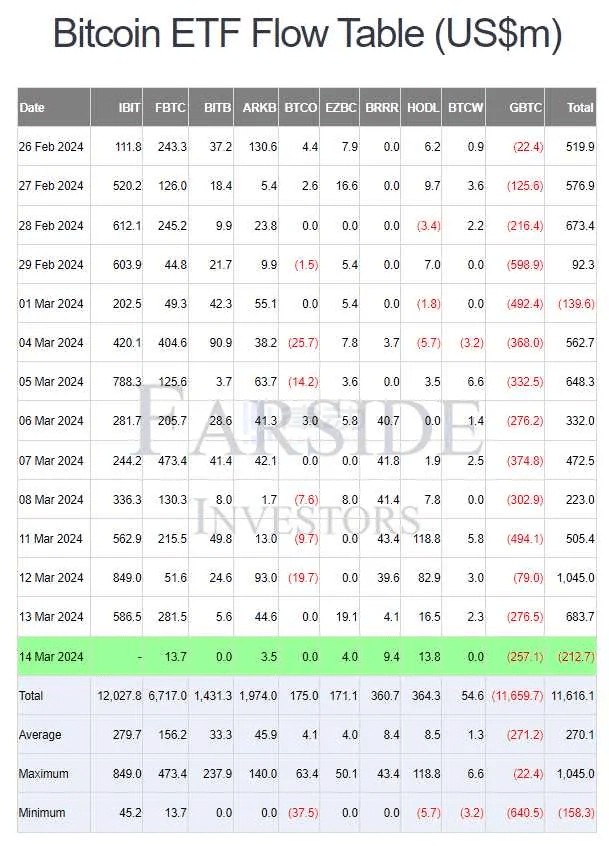 Bitcoin ETF Flow Table (US$m)

| Date | IBIT | FBTC | BITB | ARKB | BTCO | EZBC | BRRR | HODL | BTCW | GBTC | Total |
|---|---|---|---|---|---|---|---|---|---|---|---|
| 26 Feb 2024 | 111.8 | 243.3 | 37.2 | 130.6 | 4.4 | 7.9 | 0.0 | 6.2 | 0.9 | (22.4) | 519.9 |
| 27 Feb 2024 | 520.2 | 126.0 | 18.4 | 5.4 | 2.6 | 16.6 | 0.0 | 9.7 | 3.6 | (125.6) | 576.9 |
| 28 Feb 2024 | 612.1 | 245.2 | 9.9 | 23.8 | 0.0 | 0.0 | 0.0 | (3.4) | 2.2 | (216.4) | 673.4 |
| 29 Feb 2024 | 603.9 | 44.8 | 21.7 | 9.9 | (1.5) | 5.4 | 0.0 | 7.0 | 0.0 | (598.9) | 92.3 |
| 01 Mar 2024 | 202.5 | 49.3 | 42.3 | 55.1 | 0.0 | 5.4 | 0.0 | (1.8) | 0.0 | (492.4) | (139.6) |
| 04 Mar 2024 | 420.1 | 404.6 | 90.9 | 38.2 | (25.7) | 7.8 | 3.7 | (5.7) | (3.2) | (368.0) | 562.7 |
| 05 Mar 2024 | 788.3 | 125.6 | 3.7 | 63.7 | (14.2) | 3.6 | 0.0 | 3.5 | 6.6 | (332.5) | 648.3 |
| 06 Mar 2024 | 281.7 | 205.7 | 28.6 | 41.3 | 3.0 | 5.8 | 40.7 | 0.0 | 1.4 | (276.2) | 332.0 |
| 07 Mar 2024 | 244.2 | 473.4 | 41.4 | 42.1 | 0.0 | 0.0 | 41.8 | 1.9 | 2.5 | (374.8) | 472.5 |
| 08 Mar 2024 | 336.3 | 130.3 | 8.0 | 1.7 | (7.6) | 8.0 | 41.4 | 7.8 | 0.0 | (302.9) | 223.0 |
| 11 Mar 2024 | 562.9 | 215.5 | 49.8 | 13.0 | (9.7) | 0.0 | 43.4 | 118.8 | 5.8 | (494.1) | 505.4 |
| 12 Mar 2024 | 849.0 | 51.6 | 24.6 | 93.0 | (19.7) | 0.0 | 39.6 | 82.9 | 3.0 | (79.0) | 1,045.0 |
| 13 Mar 2024 | 586.5 | 281.5 | 5.6 | 44.6 | 0.0 | 19.1 | 4.1 | 16.5 | 2.3 | (276.5) | 683.7 |
| 14 Mar 2024 | - | 13.7 | 0.0 | 3.5 | 0.0 | 4.0 | 9.4 | 13.8 | 0.0 | (257.1) | (212.7) |
| Total | 12,027.8 | 6,717.0 | 1,431.3 | 1,974.0 | 175.0 | 171.1 | 360.7 | 364.3 | 54.6 | (11,659.7) | 11,616.1 |
| Average | 279.7 | 156.2 | 33.3 | 45.9 | 4.1 | 4.0 | 8.4 | 8.5 | 1.3 | (271.2) | 270.1 |
| Maximum | 849.0 | 473.4 | 237.9 | 140.0 | 63.4 | 50.1 | 43.4 | 118.8 | 6.6 | (22.4) | 1,045.0 |
| Minimum | 45.2 | 13.7 | 0.0 | 0.0 | (37.5) | 0.0 | 0.0 | (5.7) | (3.2) | (640.5) | (158.3) |

FARSIDE INVESTORS